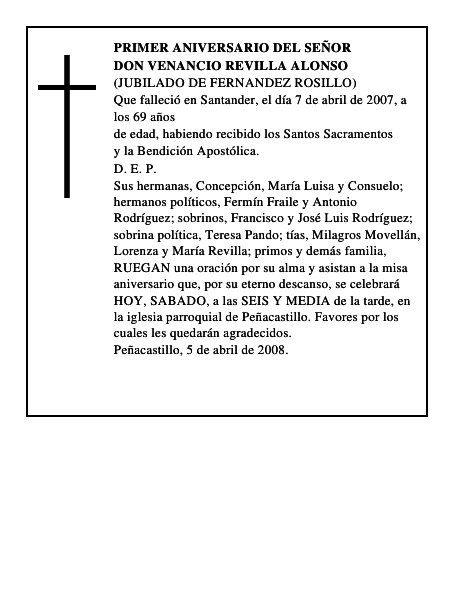 PRIMER ANIVERSARIO DEL SEÑOR
DON VENANCIO REVILLA ALONSO
(JUBILADO DE FERNANDEZ ROSILLO)
Que falleció en Santander, el día 7 de abril de 2007, a los 69 años
de edad, habiendo recibido los Santos Sacramentos y la Bendición Apostólica.
D. E. P.
Sus hermanas, Concepción, María Luisa y Consuelo; hermanos políticos, Fermín Fraile y Antonio Rodríguez; sobrinos, Francisco y José Luis Rodríguez; sobrina política, Teresa Pando; tías, Milagros Movellán, Lorenza y María Revilla; primos y demás familia, RUEGAN una oración por su alma y asistan a la misa aniversario que, por su eterno descanso, se celebrará HOY, SABADO, a las SEIS Y MEDIA de la tarde, en la iglesia parroquial de Peñacastillo. Favores por los cuales les quedarán agradecidos.
Peñacastillo, 5 de abril de 2008.